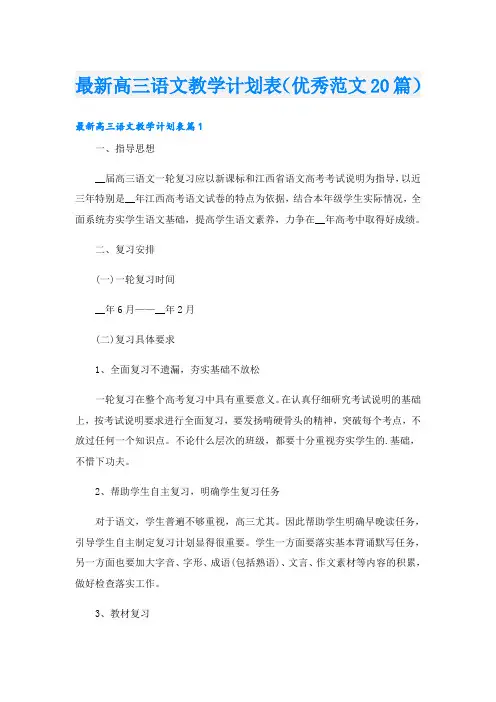 最新高三语文教学计划表(优秀范文20篇)

最新高三语文教学计划表篇1

一、指导思想

__届高三语文一轮复习应以新课标和江西省语文高考考试说明为指导，以近三年特别是__年江西高考语文试卷的特点为依据，结合本年级学生实际情况，全面系统夯实学生语文基础，提高学生语文素养，力争在__年高考中取得好成绩。

二、复习安排

(一)一轮复习时间

__年6月——__年2月

(二)复习具体要求

1、全面复习不遗漏，夯实基础不放松

一轮复习在整个高考复习中具有重要意义。在认真仔细研究考试说明的基础上，按考试说明要求进行全面复习，要发扬啃硬骨头的精神，突破每个考点，不放过任何一个知识点。不论什么层次的班级，都要十分重视夯实学生的.基础，不惜下功夫。

2、帮助学生自主复习，明确学生复习任务

对于语文，学生普遍不够重视，高三尤其。因此帮助学生明确早晚读任务，引导学生自主制定复习计划显得很重要。学生一方面要落实基本背诵默写任务，另一方面也要加大字音、字形、成语(包括熟语)、文言、作文素材等内容的积累，做好检查落实工作。

3、教材复习